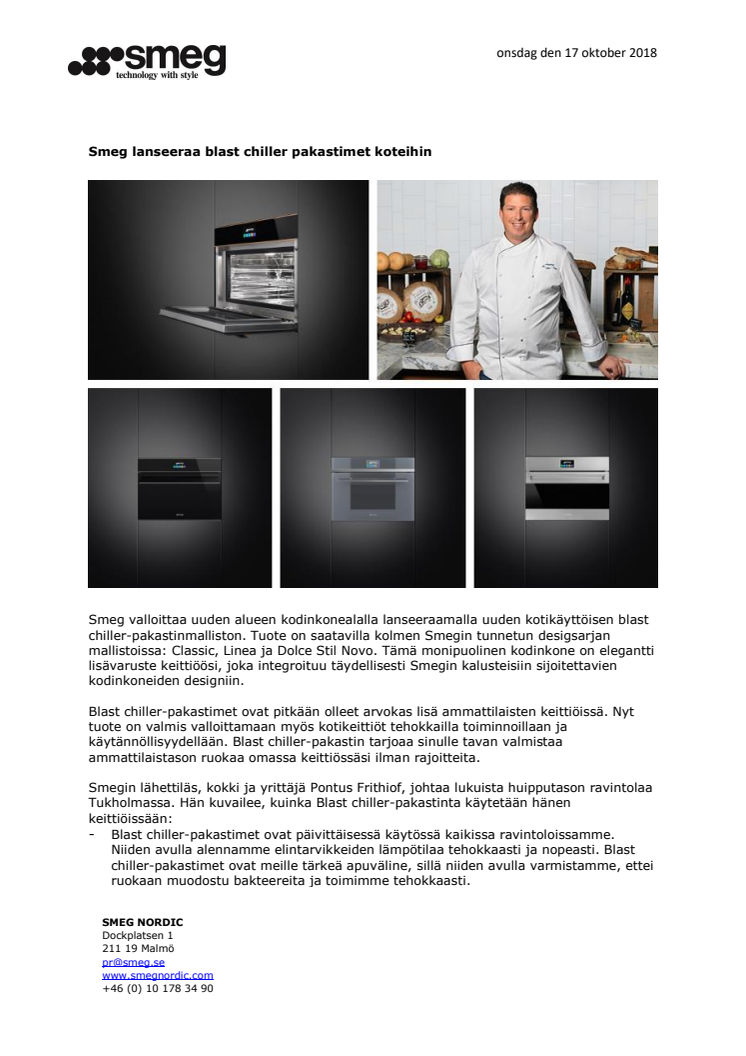 smeg
technology with style

onsdag den 17 oktober 2018

Smeg lanseeraa blast chiller pakastimet koteihin

Smeg valloittaa uuden alueen kodinkonealalla lanseeraamalla uuden kotikäyttöisen blast chiller-pakastinmalliston. Tuote on saatavilla kolmen Smegin tunnetun desigsarjan mallistoissa: Classic, Linea ja Dolce Stil Novo. Tämä monipuolinen kodinkone on elegantti lisävaruste keittiöösi, joka integroituu täydellisesti Smegin kalusteisiin sijoitettavien kodinkoneiden designiin.

Blast chiller-pakastimet ovat pitkään olleet arvokas lisä ammattilaisten keittiöissä. Nyt tuote on valmis valloittamaan myös kotikeittiöt tehokkailla toiminnoillaan ja käytännöllisyydellään. Blast chiller-pakastin tarjoaa sinulle tavan valmistaa ammattilaistason ruokaa omassa keittiössäsi ilman rajoitteita.

Smegin lähettiläs, kokki ja yrittäjä Pontus Frithiof, johtaa lukuista huipputason ravintolaa Tukholmassa. Hän kuvailee, kuinka Blast chiller-pakastinta käytetään hänen keittiöissään:
- Blast chiller-pakastimet ovat päivittäisessä käytössä kaikissa ravintoloissamme. Niiden avulla alennamme elintarvikkeiden lämpötilaa tehokkaasti ja nopeasti. Blast chiller-pakastimet ovat meille tärkeä apuväline, sillä niiden avulla varmistamme, ettei ruokaan muodostu bakteereita ja toimimme tehokkaasti.

SMEG NORDIC
Dockplatsen 1
211 19 Malmö
pr@smeg.se
www.smegnordic.com
+46 (0) 10 178 34 90